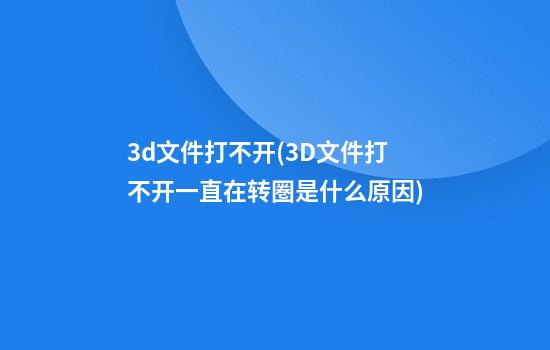 3d文件打不开(3D文件打不开一直在转圈是什么原因)